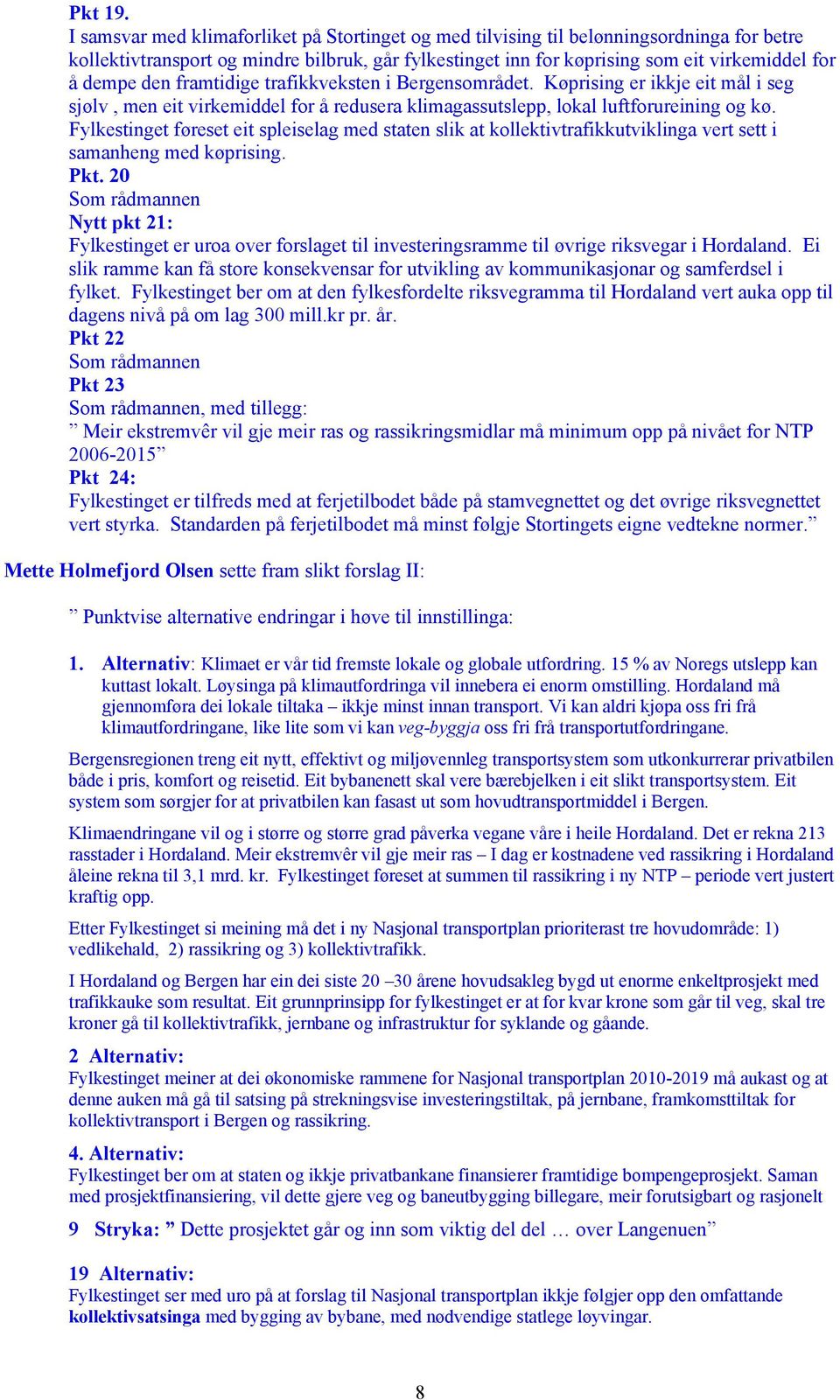 Pkt 19.
I samsvar med klimaforliket på Stortinget og med tilvising til belønningsordninga for betre kollektivtransport og mindre bilbruk, går fylkestinget inn for køprising som eit virkemiddel for å dempe den framtidige trafikkveksten i Bergensområdet. Køprising er ikkje eit mål i seg sjølv , men eit virkemiddel for å redusera klimagassutslepp, lokal luftforureining og kø. Fylkestinget føreset eit spleiselag med staten slik at kollektivtrafikkutviklinga vert sett i samanheng med køprising.
Pkt. 20
Som rådmannen
Nytt pkt 21:
Fylkestinget er uroa over forslaget til investeringsramme til øvrige riksvegar i Hordaland. Ei slik ramme kan få store konsekvensar for utvikling av kommunikasjonar og samferdsel i fylket. Fylkestinget ber om at den fylkesfordelte riksvegramma til Hordaland vert auka opp til dagens nivå på om lag 300 mill.kr pr. år.
Pkt 22
Som rådmannen
Pkt 23
Som rådmannen, med tillegg:
” Meir ekstremvêr vil gje meir ras og rassikringsmidlar må minimum opp på nivået for NTP 2006-2015”
Pkt 24:
Fylkestinget er tilfreds med at ferjetilbodet både på stamvegnettet og det øvrige riksvegnettet vert styrka. Standarden på ferjetilbodet må minst følgje Stortingets eigne vedtekne normer.”

Mette Holmefjord Olsen sette fram slikt forslag II:

” Punktvise alternative endringar i høve til innstillinga:

1. Alternativ: Klimaet er vår tid fremste lokale og globale utfordring. 15 % av Noregs utslepp kan kuttast lokalt. Løysinga på klimautfordringa vil innebera ei enorm omstilling. Hordaland må gjennomføra dei lokale tiltaka – ikkje minst innan transport. Vi kan aldri kjøpa oss fri frå klimautfordringane, like lite som vi kan veg-byggja oss fri frå transportutfordringane.

Bergensregionen treng eit nytt, effektivt og miljøvennleg transportsystem som utkonkurrerar privatbilen både i pris, komfort og reisetid. Eit bybanenett skal vere bærebjelken i eit slikt transportsystem. Eit system som sørgjer for at privatbilen kan fasast ut som hovudtransportmiddel i Bergen.

Klimaendringane vil og i større og større grad påverka vegane våre i heile Hordaland. Det er rekna 213 rasstader i Hordaland. Meir ekstremvêr vil gje meir ras – I dag er kostnadene ved rassikring i Hordaland åleine rekna til 3,1 mrd. kr. Fylkestinget føreset at summen til rassikring i ny NTP – periode vert justert kraftig opp.

Etter Fylkestinget si meining må det i ny Nasjonal transportplan prioriterast tre hovudområde: 1) vedlikehald, 2) rassikring og 3) kollektivtrafikk.

I Hordaland og Bergen har ein dei siste 20 –30 årene hovudsakleg bygd ut enorme enkeltprosjekt med trafikkauke som resultat. Eit grunnprinsipp for fylkestinget er at for kvar krone som går til veg, skal tre kroner gå til kollektivtrafikk, jernbane og infrastruktur for syklande og gåande.

2 Alternativ:
Fylkestinget meiner at dei økonomiske rammene for Nasjonal transportplan 2010-2019 må aukast og at denne auken må gå til satsing på strekningsvise investeringstiltak, på jernbane, framkomsttiltak for kollektivtransport i Bergen og rassikring.

4. Alternativ:
Fylkestinget ber om at staten og ikkje privatbankane finansierer framtidige bompengeprosjekt. Saman med prosjektfinansiering, vil dette gjere veg og baneutbygging billegare, meir forutsigbart og rasjonelt

9 Stryka: ” Dette prosjektet går og inn som viktig del del … over Langenuen”

19 Alternativ:
Fylkestinget ser med uro på at forslag til Nasjonal transportplan ikkje følgjer opp den omfattande kollektivsatsinga med bygging av bybane, med nødvendige statlege løyvingar.

8